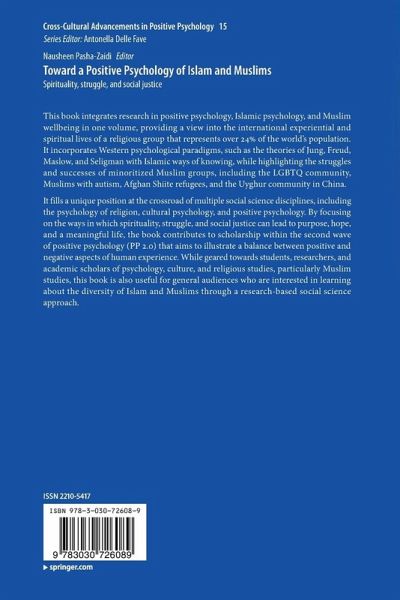 Cross-Cultural Advancements in Positive Psychology 15
Series Editor: Antonella Delle Fave

Nausheen Pasha-Zaidi Editor
Toward a Positive Psychology of Islam and Muslims
Spirituality, struggle, and social justice

This book integrates research in positive psychology, Islamic psychology, and Muslim wellbeing in one volume, providing a view into the international experiential and spiritual lives of a religious group that represents over 24% of the world's population. It incorporates Western psychological paradigms, such as the theories of Jung, Freud, Maslow, and Seligman with Islamic ways of knowing, while highlighting the struggles and successes of minoritized Muslim groups, including the LGBTQ community, Muslims with autism, Afghan Shiite refugees, and the Uyghur community in China.

It fills a unique position at the crossroad of multiple social science disciplines, including the psychology of religion, cultural psychology, and positive psychology. By focusing on the ways in which spirituality, struggle, and social justice can lead to purpose, hope, and a meaningful life, the book contributes to scholarship within the second wave of positive psychology (PP 2.0) that aims to illustrate a balance between positive and negative aspects of human experience. While geared towards students, researchers, and academic scholars of psychology, culture, and religious studies, particularly Muslim studies, this book is also useful for general audiences who are interested in learning about the diversity of Islam and Muslims through a research-based social science approach.

ISSN 2210-5417

ISBN 978-3-030-72608-9

9 783030 726089

▸ springer.com